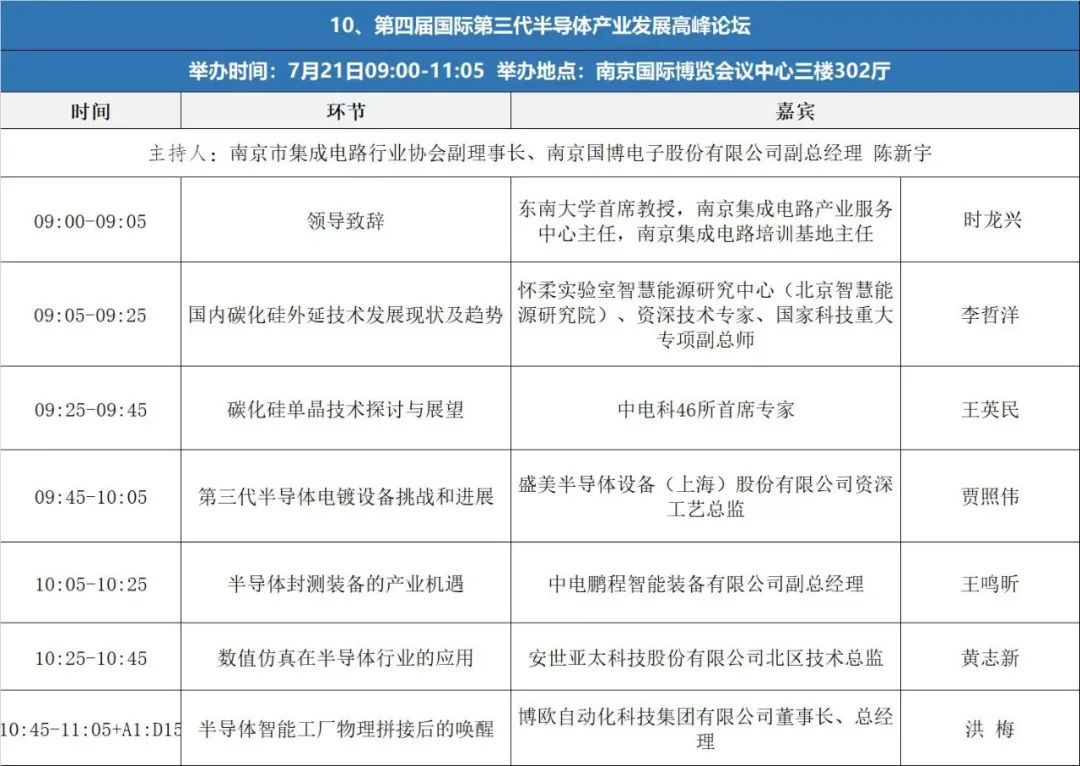 10、第四届国际第三代半导体产业发展高峰论坛

举办时间：7月21日09:00-11:05 举办地点：南京国际博览会议中心三楼302厅

| 时间 | 环节 | 嘉宾 | |
|---|---|---|---|
| 主持人：南京市集成电路行业协会副理事长、南京国博电子股份有限公司副总经理 陈新宇 | | | |
| 09:00-09:05 | 领导致辞 | 东南大学首席教授，南京集成电路产业服务中心主任，南京集成电路培训基地主任 | 时龙兴 |
| 09:05-09:25 | 国内碳化硅外延技术发展现状及趋势 | 怀柔实验室智慧能源研究中心（北京智慧能源研究院）、资深技术专家、国家科技重大专项副总师 | 李哲洋 |
| 09:25-09:45 | 碳化硅单晶技术探讨与展望 | 中电科46所首席专家 | 王英民 |
| 09:45-10:05 | 第三代半导体电镀设备挑战和进展 | 盛美半导体设备（上海）股份有限公司资深工艺总监 | 贾照伟 |
| 10:05-10:25 | 半导体封测装备的产业机遇 | 中电鹏程智能装备有限公司副总经理 | 王鸣昕 |
| 10:25-10:45 | 数值仿真在半导体行业的应用 | 安世亚太科技股份有限公司北区技术总监 | 黄志新 |
| 10:45-11:05+A1:D15 | 半导体智能工厂物理拼接后的唤醒 | 博欧自动化科技集团有限公司董事长、总经理 | 洪 梅 |